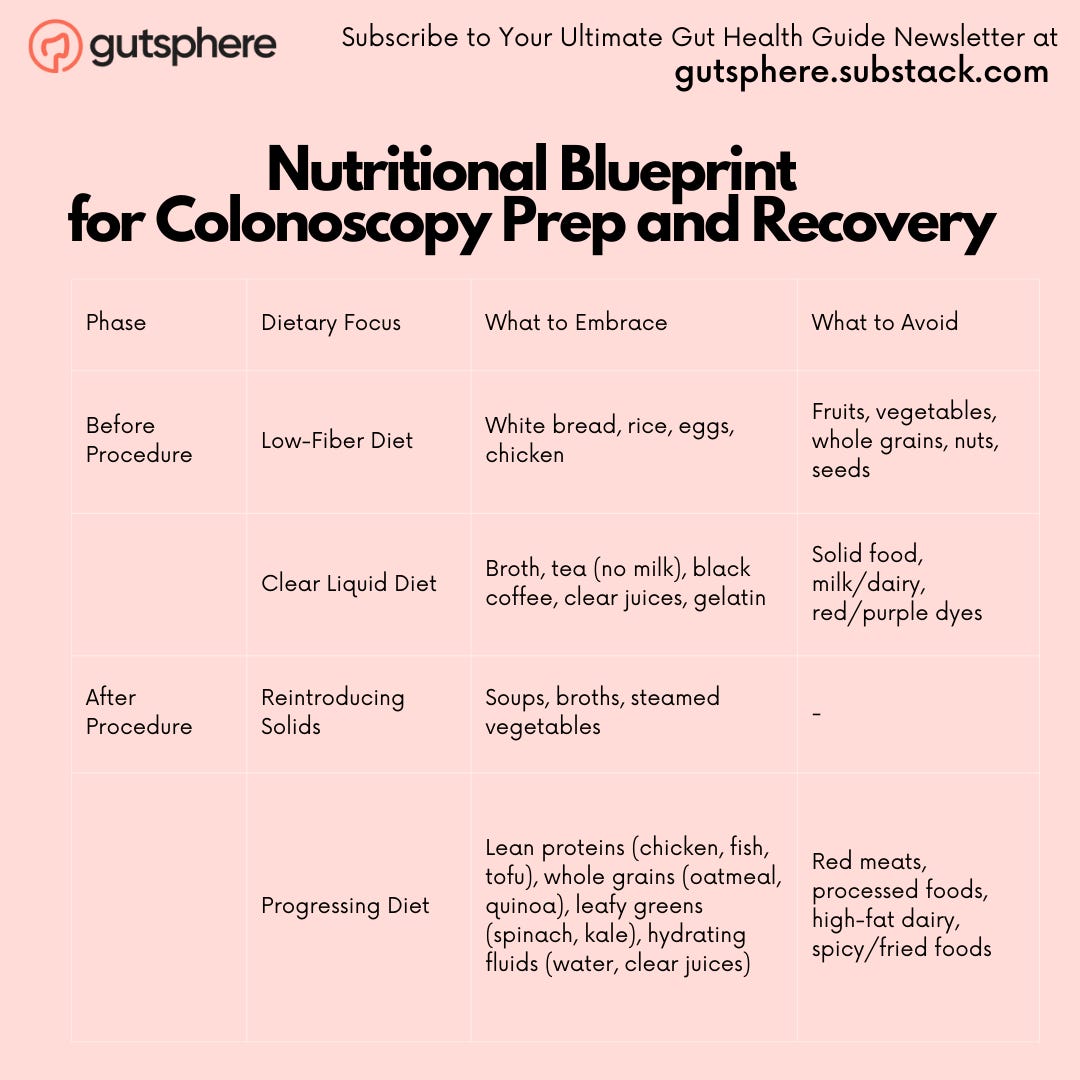 gutsphere

Subscribe to Your Ultimate Gut Health Guide Newsletter at
gutsphere.substack.com

Nutritional Blueprint
for Colonoscopy Prep and Recovery

| Phase | Dietary Focus | What to Embrace | What to Avoid |
|---|---|---|---|
| Before Procedure | Low-Fiber Diet | White bread, rice, eggs, chicken | Fruits, vegetables, whole grains, nuts, seeds |
| | Clear Liquid Diet | Broth, tea (no milk), black coffee, clear juices, gelatin | Solid food, milk/dairy, red/purple dyes |
| After Procedure | Reintroducing Solids | Soups, broths, steamed vegetables | - |
| | Progressing Diet | Lean proteins (chicken, fish, tofu), whole grains (oatmeal, quinoa), leafy greens (spinach, kale), hydrating fluids (water, clear juices) | Red meats, processed foods, high-fat dairy, spicy/fried foods |